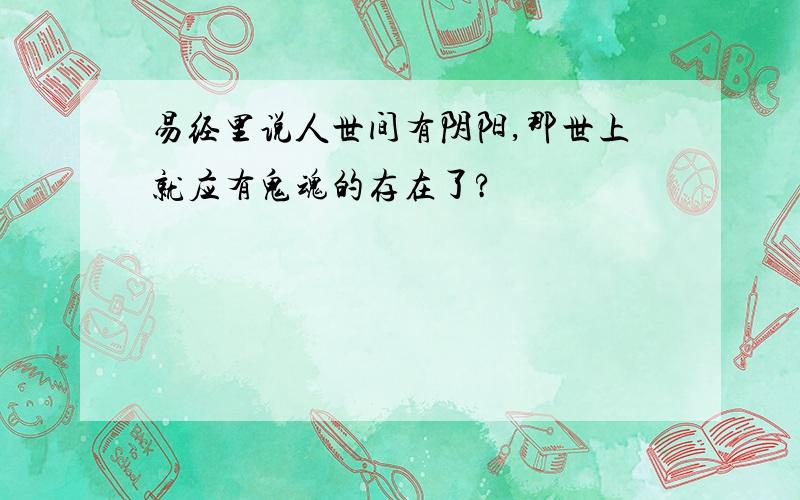 易经里说人世间有阴阳,那世上就应有鬼魂的存在了?

ABC

Back to School